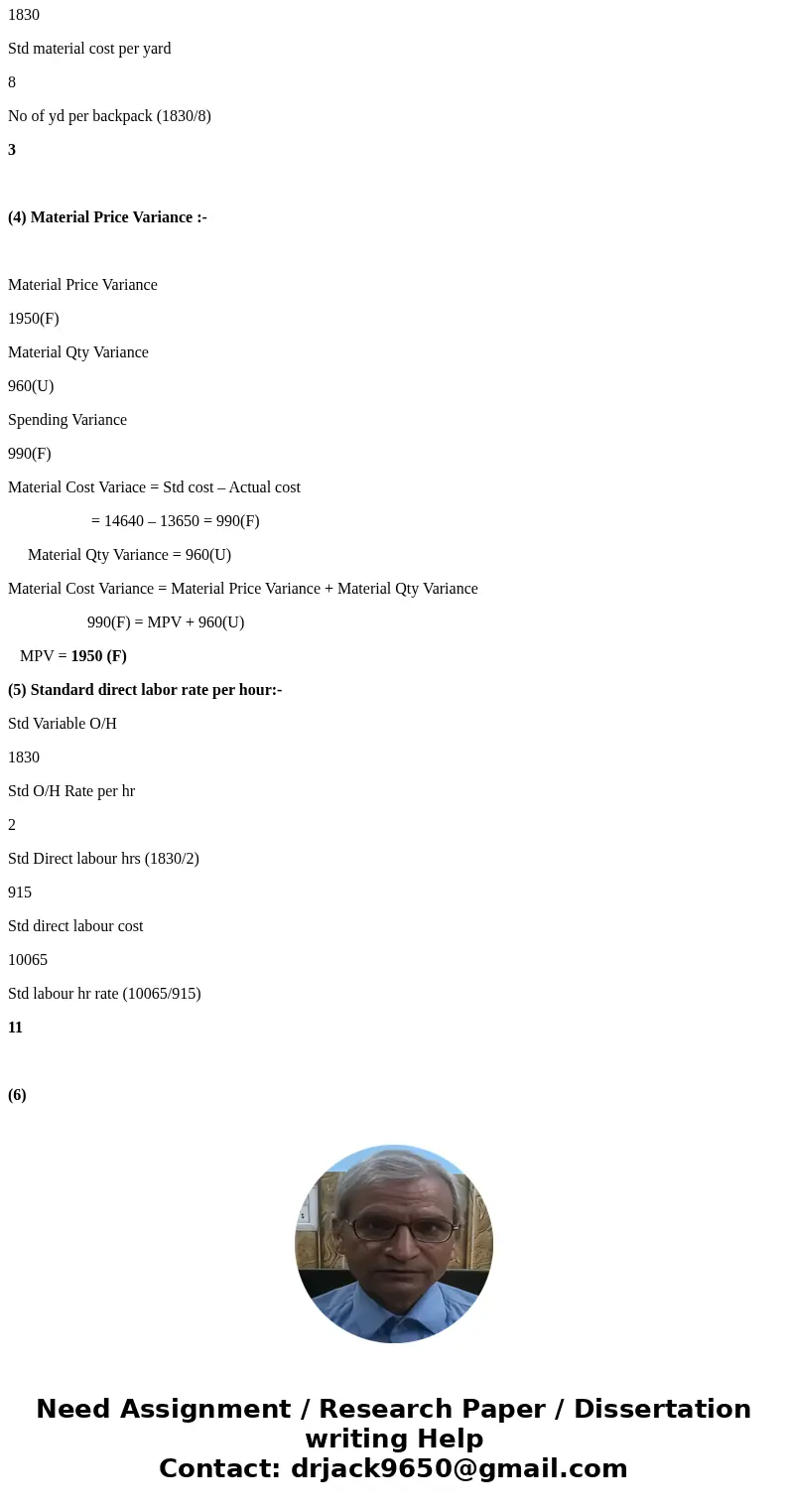 1830

Std material cost per yard

8

No of yd per backpack (1830/8)

3

(4) Material Price Variance :-

Material Price Variance

1950(F)

Material Qty Variance

960(U)

Spending Variance

990(F)

Material Cost Variace = Std cost – Actual cost

= 14640 – 13650 = 990(F)

Material Qty Variance = 960(U)

Material Cost Variance = Material Price Variance + Material Qty Variance

990(F) = MPV + 960(U)

MPV = 1950 (F)

(5) Standard direct labor rate per hour:-

Std Variable O/H

1830

Std O/H Rate per hr

2

Std Direct labour hrs (1830/2)

915

Std direct labour cost

10065

Std labour hr rate (10065/915)

11

(6)

Need Assignment / Research Paper / Dissertation writing Help
Contact: drjack9650@gmail.com